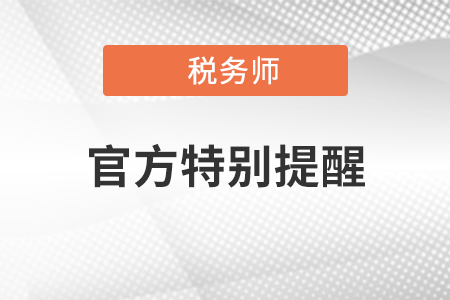 税务师

官方特别提醒